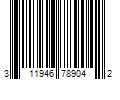 3 11946 78904 2